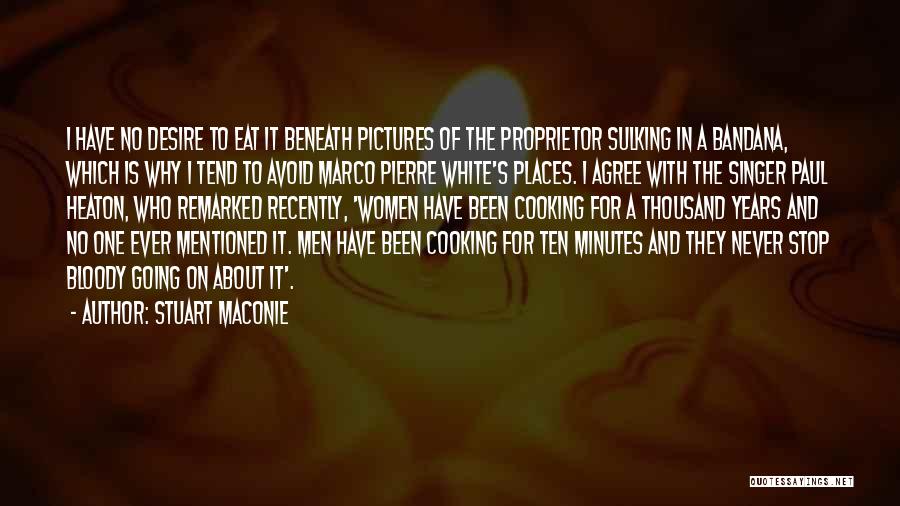 I HAVE NO DESIRE TO EAT IT BENEATH PICTURES OF THE PROPRIETOR SULKING IN A BANDANA, WHICH IS WHY I TEND TO AVOID MARCO PIERRE WHITE'S PLACES. I AGREE WITH THE SINGER PAUL HEATON, WHO REMARKED RECENTLY, 'WOMEN HAVE BEEN COOKING FOR A THOUSAND YEARS AND NO ONE EVER MENTIONED IT. MEN HAVE BEEN COOKING FOR TEN MINUTES AND THEY NEVER STOP BLOODY GOING ON ABOUT IT'.

- AUTHOR: STUART MACONIE

QUOTESSAYINGS.NET